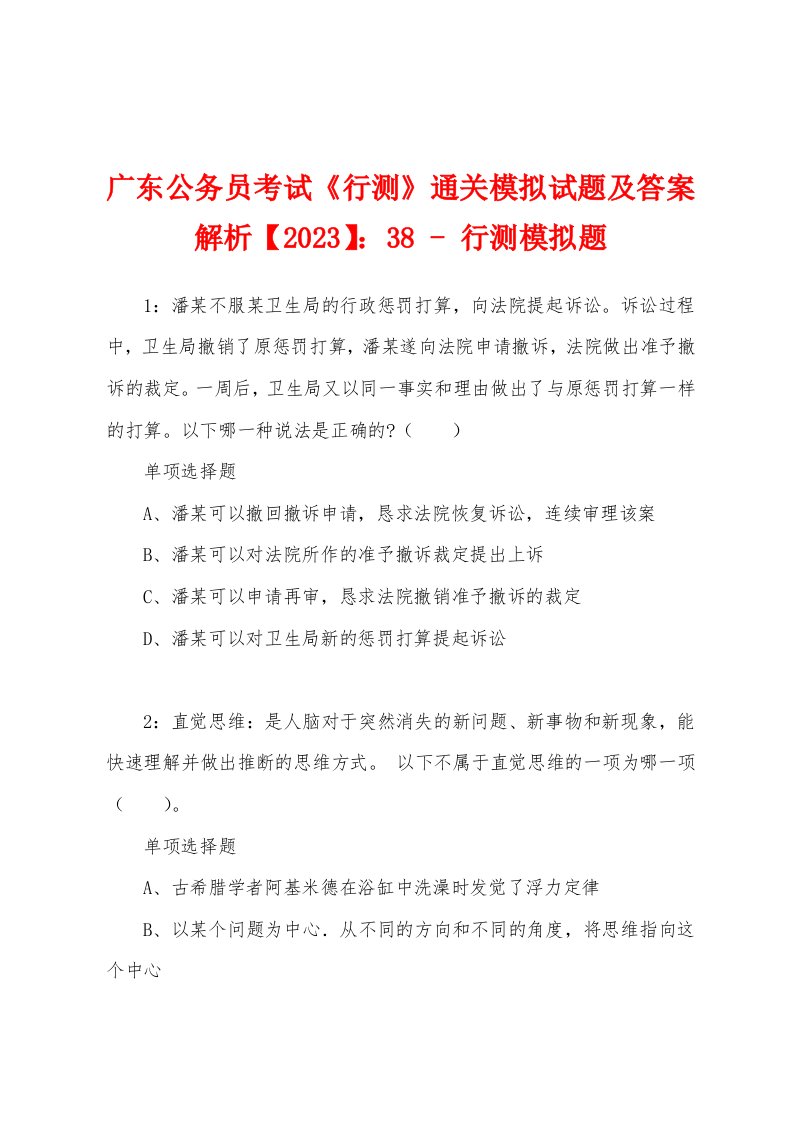 广东公务员考试《行测》通关模拟试题及答案解析【2023】：38 - 行测模拟题

1：潘某不服某卫生局的行政惩罚打算，向法院提起诉讼。诉讼过程中，卫生局撤销了原惩罚打算，潘某遂向法院申请撤诉，法院做出准予撤诉的裁定。一周后，卫生局又以同一事实和理由做出了与原惩罚打算一样的打算。以下哪一种说法是正确的？（　　）

单项选择题

A、潘某可以撤回撤诉申请，恳求法院恢复诉讼，连续审理该案

B、潘某可以对法院所作的准予撤诉裁定提出上诉

C、潘某可以申请再审，恳求法院撤销准予撤诉的裁定

D、潘某可以对卫生局新的惩罚打算提起诉讼

2：直觉思维：是人脑对于突然消失的新问题、新事物和新现象，能快速理解并做出推断的思维方式。 以下不属于直觉思维的一项为哪一项（　　）。

单项选择题

A、古希腊学者阿基米德在浴缸中洗澡时发觉了浮力定律

B、以某个问题为中心．从不同的方向和不同的角度，将思维指向这个中心